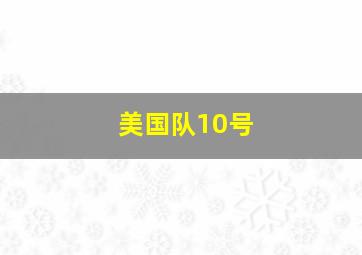 美国队10号